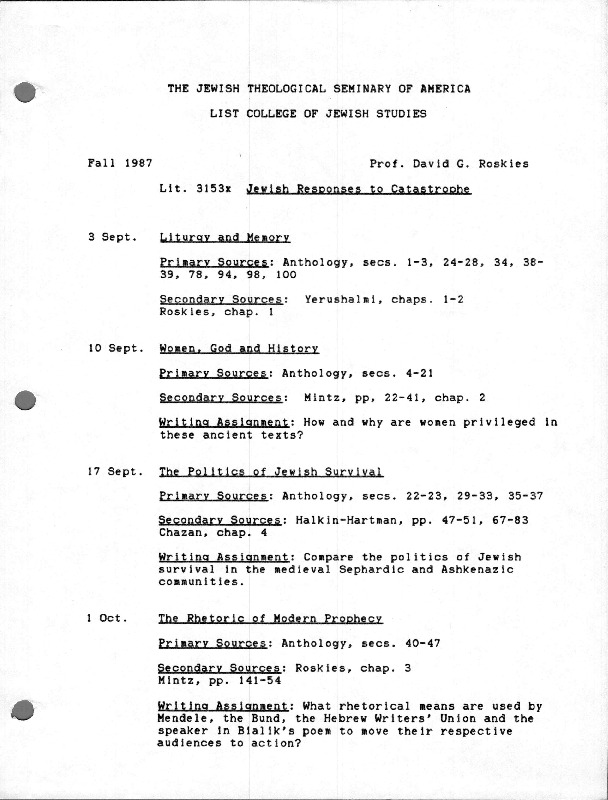 THE JEWISH THEOLOGICAL SEMINARY OF AMERICA

LIST COLLEGE OF JEWISH STUDIES

Fall 1987

Prof. David G. Roskies

Lit. 3153x Jewish Responses to Catastrophe

3 Sept. Liturgy and Memory

Primary Sources: Anthology, secs. 1-3, 24-28, 34, 38-39, 78, 94, 98, 100

Secondary Sources: Yerushalmi, chaps. 1-2
Roskies, chap. 1

10 Sept. Women, God and History

Primary Sources: Anthology, secs. 4-21

Secondary Sources: Mintz, pp, 22-41, chap. 2

Writing Assignment: How and why are women privileged in these ancient texts?

17 Sept. The Politics of Jewish Survival

Primary Sources: Anthology, secs. 22-23, 29-33, 35-37

Secondary Sources: Halkin-Hartman, pp. 47-51, 67-83
Chazan, chap. 4

Writing Assignment: Compare the politics of Jewish survival in the medieval Sephardic and Ashkenazic communities.

1 Oct. The Rhetoric of Modern Prophecy

Primary Sources: Anthology, secs. 40-47

Secondary Sources: Roskies, chap. 3
Mintz, pp. 141-54

Writing Assignment: What rhetorical means are used by Mendele, the Bund, the Hebrew Writers' Union and the speaker in Bialik's poem to move their respective audiences to action?